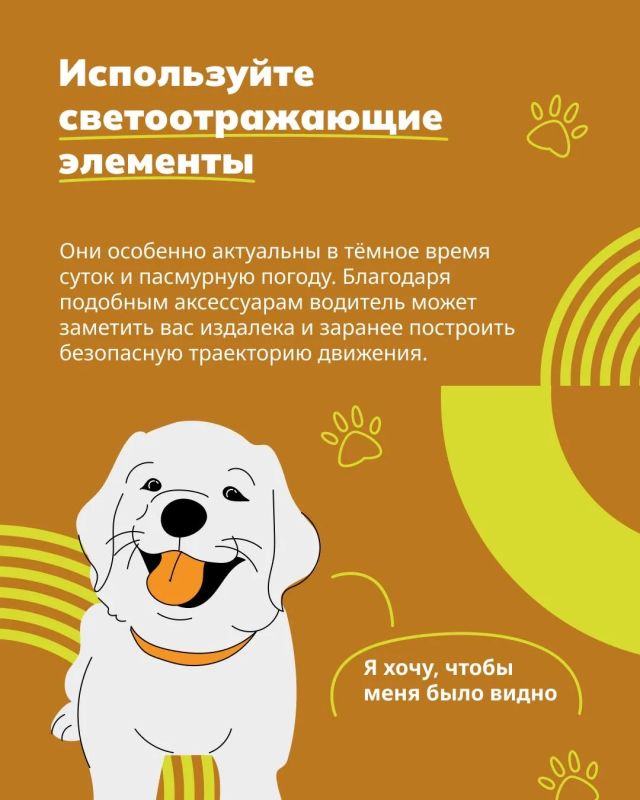 Используйте светоотражающие элементы

Они особенно актуальны в тёмное время суток и пасмурную погоду. Благодаря подобным аксессуарам водитель может заметить вас издалека и заранее построить безопасную траекторию движения.

Я хочу, чтобы меня было видно